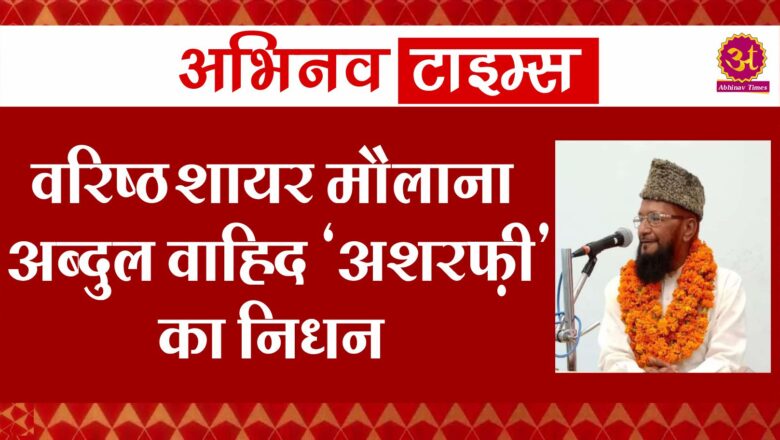 अभिनव टाइम्स

अ
Abhinav Times

वरिष्ठ शायर मौलाना अब्दुल वाहिद 'अशरफ़ी' का निधन